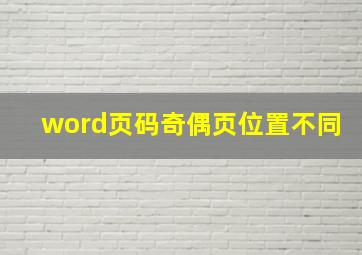 word页码奇偶页位置不同